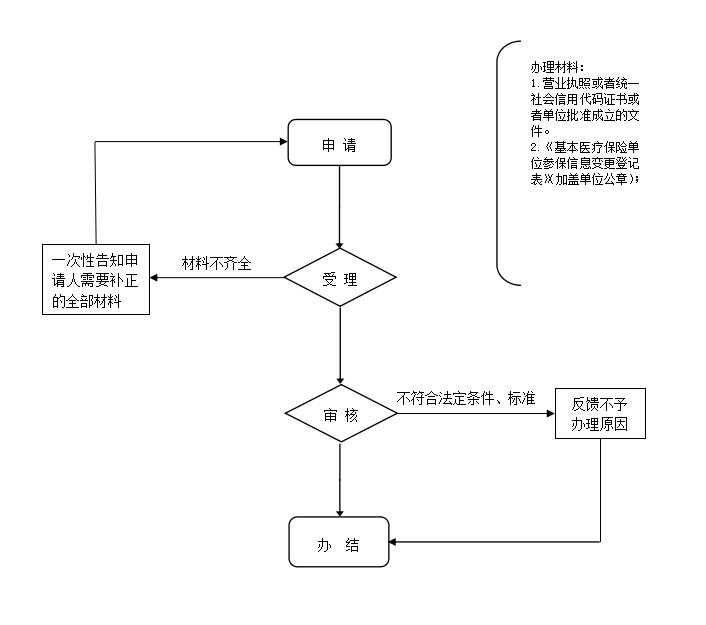 办理材料：
1.营业执照或者统一社会信用代码证书或者单位批准成立的文件。
2.《基本医疗保险单位参保信息变更登记表》(加盖单位公章)；

申 请

一次性告知申请人需要补正的全部材料

材料不齐全

受 理

审 核

不符合法定条件、标准

反馈不予办理原因

办 结